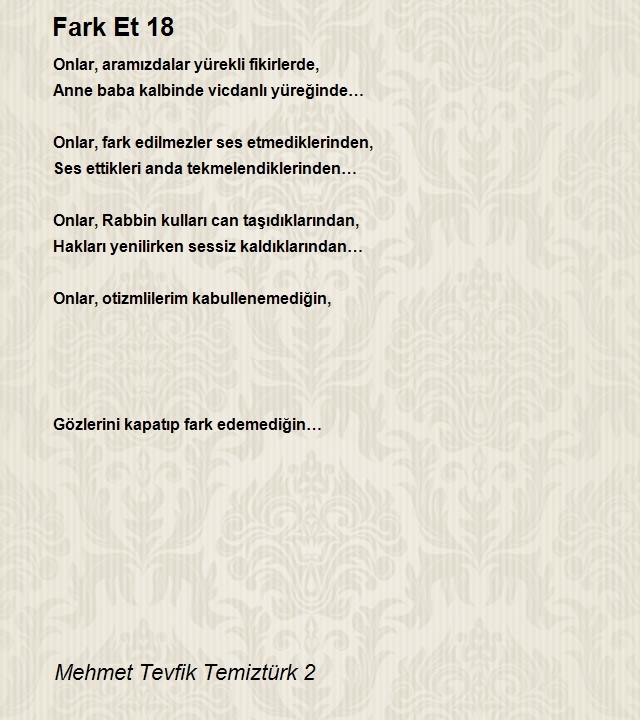 Fark Et 18

Onlar, aramızdalar yürekli fikirlerde,
Anne baba kalbinde vicdanlı yüreğinde…

Onlar, fark edilmezler ses etmediklerinden,
Ses ettikleri anda tekmelendiklerinden…

Onlar, Rabbin kulları can taşıdıklarından,
Hakları yenilirken sessiz kaldıklarından…

Onlar, otizmlilerim kabullenemediğin,

Gözlerini kapatıp fark edemediğin…

Mehmet Tevfik Temiztürk 2